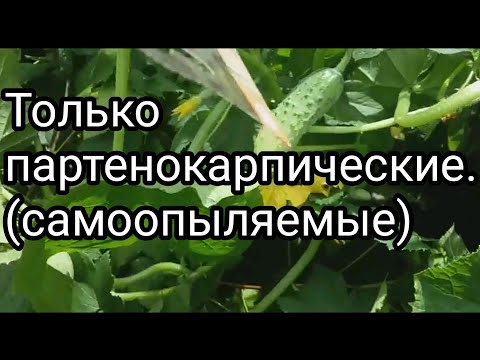 Только партенокарпические. (самоопыляемые)